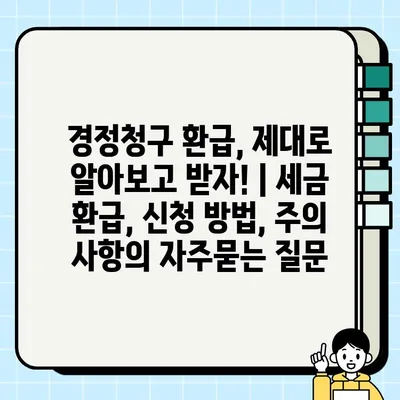 경정청구 환급, 제대로 알아보고 받자! | 세금 환급, 신청 방법, 주의 사항의 자주묻는 질문